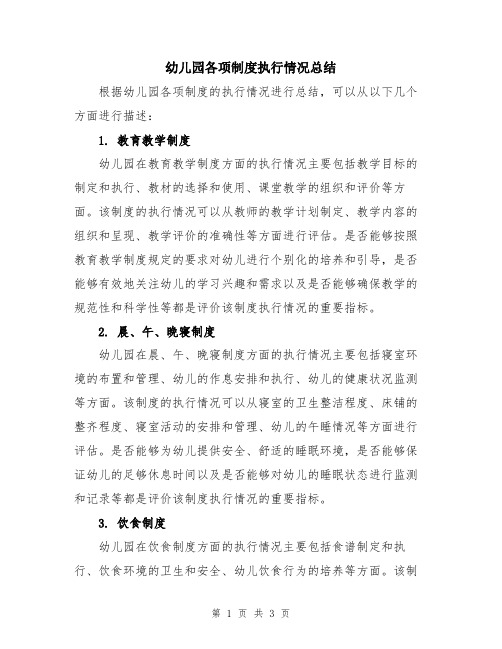 幼儿园各项制度执行情况总结

根据幼儿园各项制度的执行情况进行总结，可以从以下几个方面进行描述：

1. 教育教学制度

幼儿园在教育教学制度方面的执行情况主要包括教学目标的制定和执行、教材的选择和使用、课堂教学的组织和评价等方面。该制度的执行情况可以从教师的教学计划制定、教学内容的组织和呈现、教学评价的准确性等方面进行评估。是否能够按照教育教学制度规定的要求对幼儿进行个别化的培养和引导，是否能够有效地关注幼儿的学习兴趣和需求以及是否能够确保教学的规范性和科学性等都是评价该制度执行情况的重要指标。

2. 晨、午、晚寝制度

幼儿园在晨、午、晚寝制度方面的执行情况主要包括寝室环境的布置和管理、幼儿的作息安排和执行、幼儿的健康状况监测等方面。该制度的执行情况可以从寝室的卫生整洁程度、床铺的整齐程度、寝室活动的安排和管理、幼儿的午睡情况等方面进行评估。是否能够为幼儿提供安全、舒适的睡眠环境，是否能够保证幼儿的足够休息时间以及是否能够对幼儿的睡眠状态进行监测和记录等都是评价该制度执行情况的重要指标。

3. 饮食制度

幼儿园在饮食制度方面的执行情况主要包括食谱制定和执行、饮食环境的卫生和安全、幼儿饮食行为的培养等方面。该制

第 1 页 共 3 页